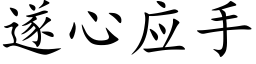 遂心应手